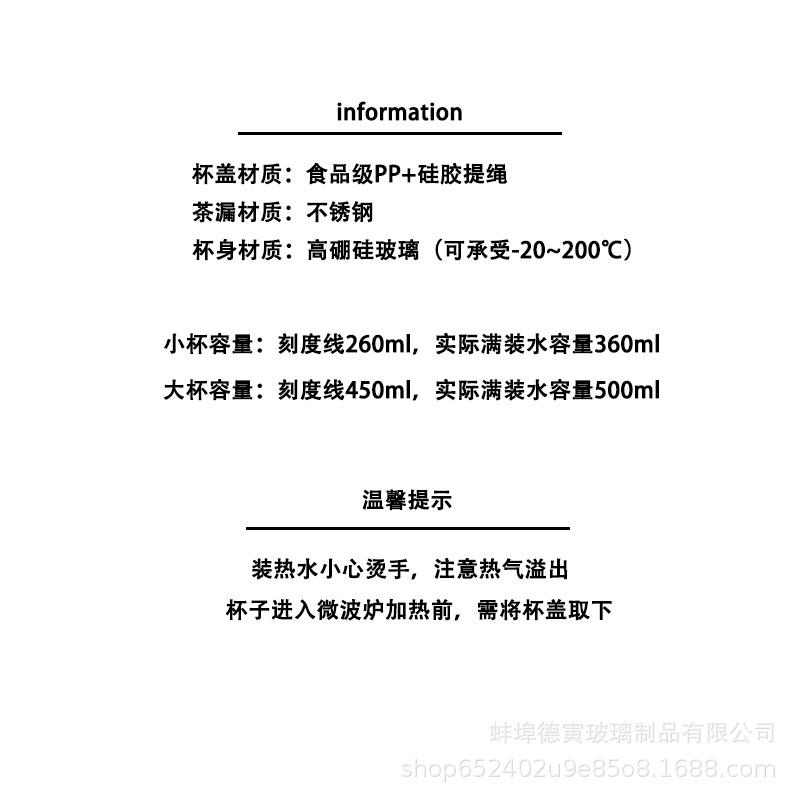 information

杯盖材质：食品级PP+硅胶提绳
茶漏材质：不锈钢
杯身材质：高硼硅玻璃（可承受-20~200℃）

小杯容量：刻度线260ml，实际满装水容量360ml
大杯容量：刻度线450ml，实际满装水容量500ml

温馨提示

装热水小心烫手，注意热气溢出
杯子进入微波炉加热前，需将杯盖取下

蚌埠德寅玻璃制品有限公司
shop652402u9e85o8.1688.com